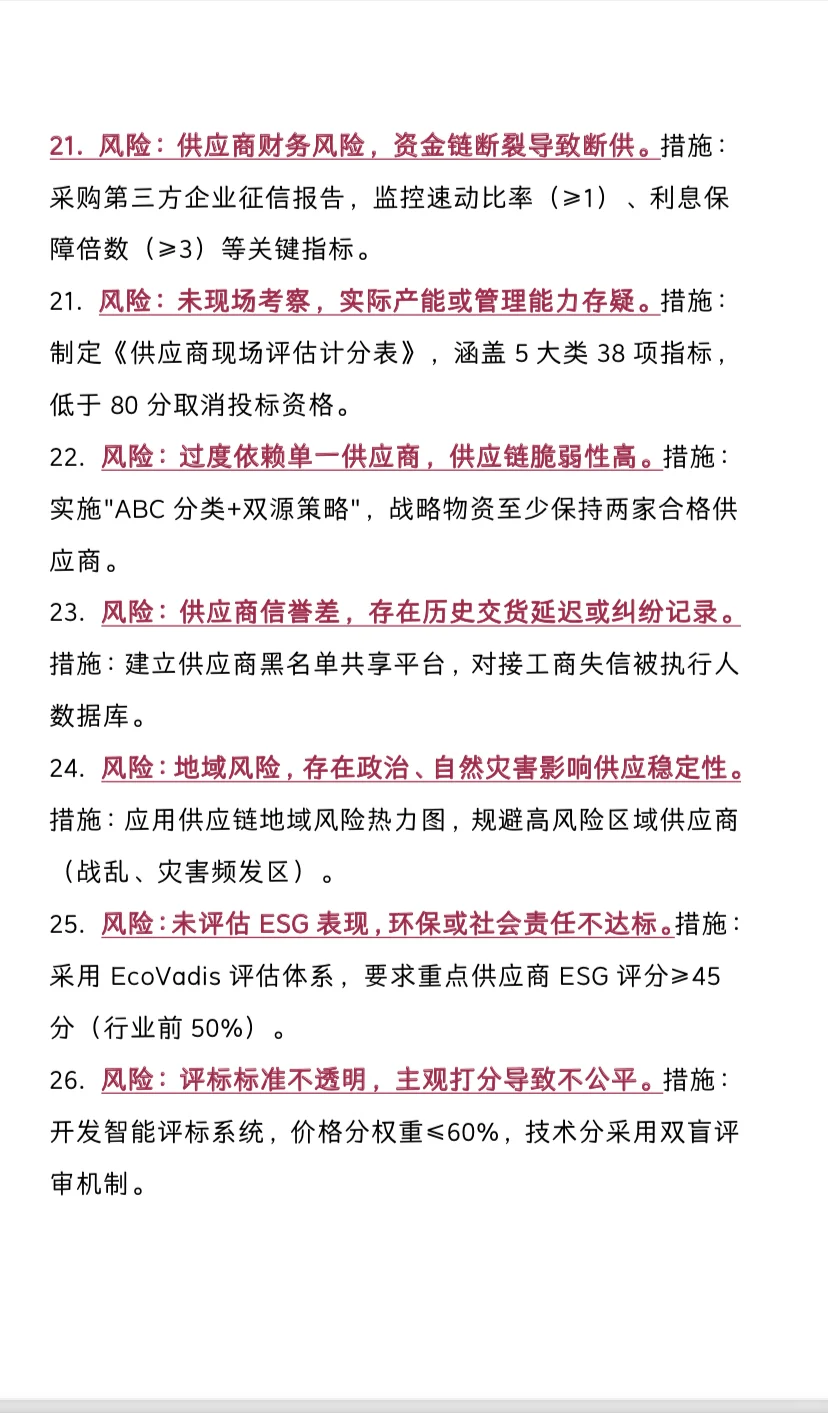 21. 风险：供应商财务风险，资金链断裂导致断供。措施：采购第三方企业征信报告，监控速动比率（≥1）、利息保障倍数（≥3）等关键指标。

21. 风险：未现场考察，实际产能或管理能力存疑。措施：制定《供应商现场评估计分表》，涵盖 5 大类 38 项指标，低于 80 分取消投标资格。

22. 风险：过度依赖单一供应商，供应链脆弱性高。措施：实施"ABC 分类+双源策略"，战略物资至少保持两家合格供应商。

23. 风险：供应商信誉差，存在历史交货延迟或纠纷记录。措施：建立供应商黑名单共享平台，对接工商失信被执行人数据库。

24. 风险：地域风险，存在政治、自然灾害影响供应稳定性。措施：应用供应链地域风险热力图，规避高风险区域供应商（战乱、灾害频发区）。

25. 风险：未评估 ESG 表现，环保或社会责任不达标。措施：采用 EcoVadis 评估体系，要求重点供应商 ESG 评分≥45 分（行业前 50%）。

26. 风险：评标标准不透明，主观打分导致不公平。措施：开发智能评标系统，价格分权重≤60%，技术分采用双盲评审机制。